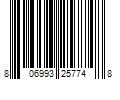 8 06993 25774 8